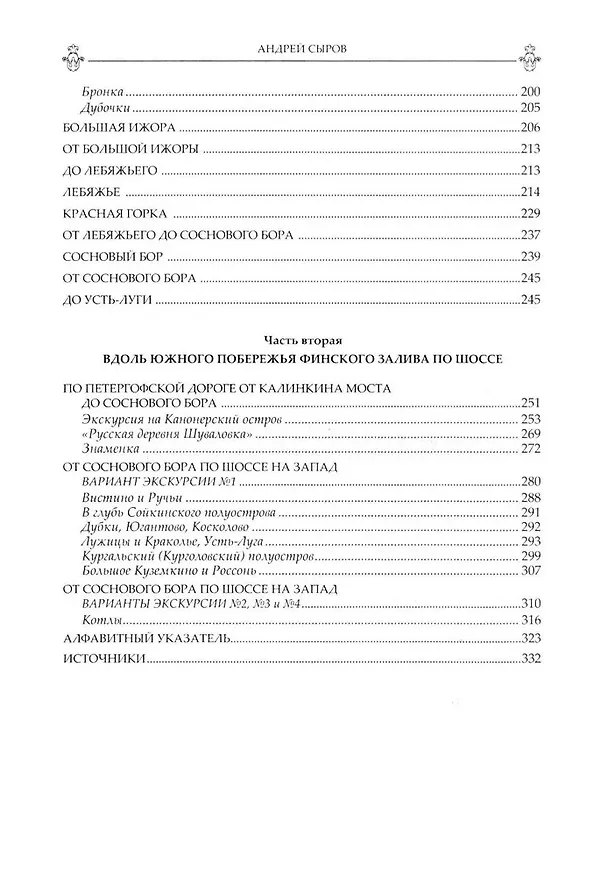 АНДРЕЙ СЫРОВ

Бронка 200
Дубочки 205
БОЛЬШАЯ ИЖОРА 206
ОТ БОЛЬШОЙ ИЖОРЫ 213
ДО ЛЕБЯЖЬЕГО 213
ЛЕБЯЖЬЕ 214
КРАСНАЯ ГОРКА 229
ОТ ЛЕБЯЖЬЕГО ДО СОСНОВОГО БОРА 237
СОСНОВЫЙ БОР 239
ОТ СОСНОВОГО БОРА 245
ДО УСТЬ-ЛУГИ 245

Часть вторая
ВДОЛЬ ЮЖНОГО ПОБЕРЕЖЬЯ ФИНСКОГО ЗАЛИВА ПО ШОССЕ

ПО ПЕТЕРГОФСКОЙ ДОРОГЕ ОТ КАЛИНКИНА МОСТА ДО СОСНОВОГО БОРА 251
Экскурсия на Канонерский остров 253
«Русская деревня Шуваловка» 269
Знаменка 272
ОТ СОСНОВОГО БОРА ПО ШОССЕ НА ЗАПАД
ВАРИАНТ ЭКСКУРСИИ №1 280
Вистино и Ручьи 288
В глубь Сойкинского полуострова 291
Дубки, Югантово, Косколово 292
Лужицы и Краколье, Усть-Луга 293
Кургальский (Курголовский) полуостров 299
Большое Куземкино и Россонь 307
ОТ СОСНОВОГО БОРА ПО ШОССЕ НА ЗАПАД
ВАРИАНТЫ ЭКСКУРСИИ №2, №3 и №4 310
Котлы 316
АЛФАВИТНЫЙ УКАЗАТЕЛЬ 323
ИСТОЧНИКИ 332